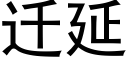 迁延